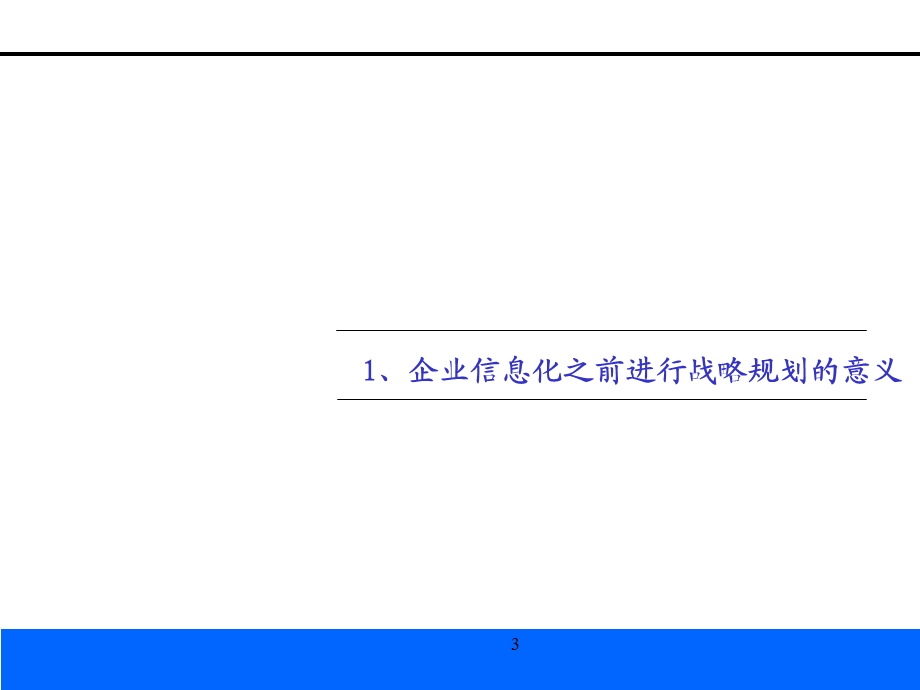 1、企业信息化之前进行战略规划的意义

3